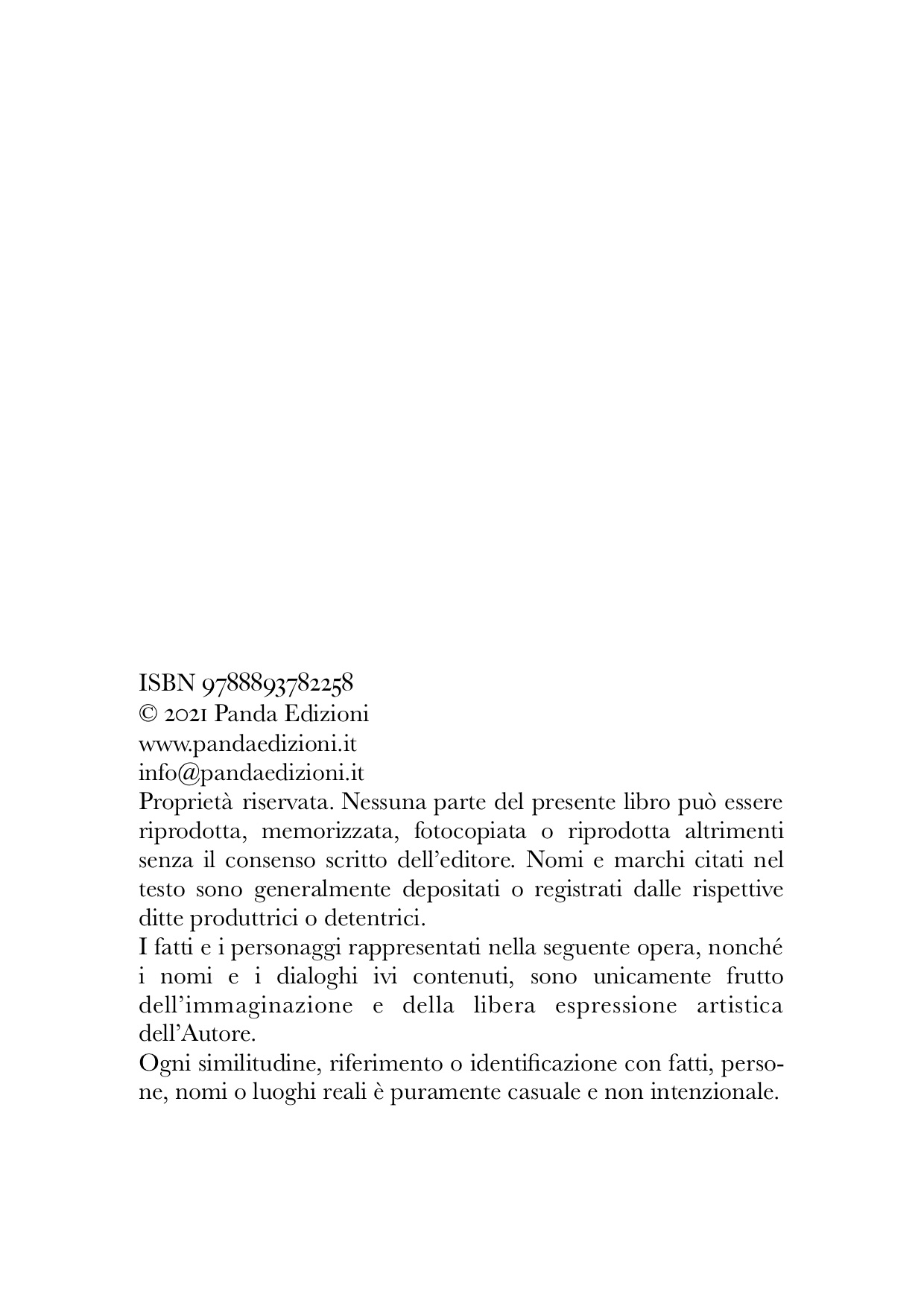 ISBN 9788893782258
© 2021 Panda Edizioni
www.pandaedizioni.it
info@pandaedizioni.it
Proprietà riservata. Nessuna parte del presente libro può essere riprodotta, memorizzata, fotocopiata o riprodotta altrimenti senza il consenso scritto dell'editore. Nomi e marchi citati nel testo sono generalmente depositati o registrati dalle rispettive ditte produttrici o detentrici.
I fatti e i personaggi rappresentati nella seguente opera, nonché i nomi e i dialoghi ivi contenuti, sono unicamente frutto dell'immaginazione e della libera espressione artistica dell'Autore.
Ogni similitudine, riferimento o identificazione con fatti, persone, nomi o luoghi reali è puramente casuale e non intenzionale.